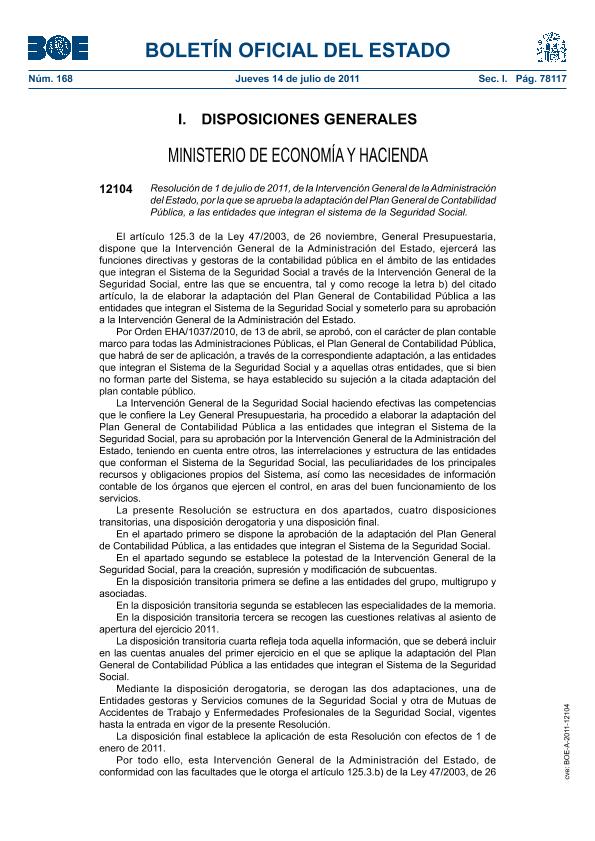 BOE

BOLETÍN OFICIAL DEL ESTADO

Núm. 168 Jueves 14 de julio de 2011 Sec. I. Pág. 78117

I. DISPOSICIONES GENERALES

MINISTERIO DE ECONOMÍA Y HACIENDA

12104 Resolución de 1 de julio de 2011, de la Intervención General de la Administración del Estado, por la que se aprueba la adaptación del Plan General de Contabilidad Pública, a las entidades que integran el sistema de la Seguridad Social.

El artículo 125.3 de la Ley 47/2003, de 26 noviembre, General Presupuestaria, dispone que la Intervención General de la Administración del Estado, ejercerá las funciones directivas y gestoras de la contabilidad pública en el ámbito de las entidades que integran el Sistema de la Seguridad Social a través de la Intervención General de la Seguridad Social, entre las que se encuentra, tal y como recoge la letra b) del citado artículo, la de elaborar la adaptación del Plan General de Contabilidad Pública a las entidades que integran el Sistema de la Seguridad Social y someterlo para su aprobación a la Intervención General de la Administración del Estado.

Por Orden EHA/1037/2010, de 13 de abril, se aprobó, con el carácter de plan contable marco para todas las Administraciones Públicas, el Plan General de Contabilidad Pública, que habrá de ser de aplicación, a través de la correspondiente adaptación, a las entidades que integran el Sistema de la Seguridad Social y a aquellas otras entidades, que si bien no forman parte del Sistema, se haya establecido su sujeción a la citada adaptación del plan contable público.

La Intervención General de la Seguridad Social haciendo efectivas las competencias que le confiere la Ley General Presupuestaria, ha procedido a elaborar la adaptación del Plan General de Contabilidad Pública a las entidades que integran el Sistema de la Seguridad Social, para su aprobación por la Intervención General de la Administración del Estado, teniendo en cuenta entre otros, las interrelaciones y estructura de las entidades que conforman el Sistema de la Seguridad Social, las peculiaridades de los principales recursos y obligaciones propios del Sistema, así como las necesidades de información contable de los órganos que ejercen el control, en aras del buen funcionamiento de los servicios.

La presente Resolución se estructura en dos apartados, cuatro disposiciones transitorias, una disposición derogatoria y una disposición final.

En el apartado primero se dispone la aprobación de la adaptación del Plan General de Contabilidad Pública, a las entidades que integran el Sistema de la Seguridad Social.

En el apartado segundo se establece la potestad de la Intervención General de la Seguridad Social, para la creación, supresión y modificación de subcuentas.

En la disposición transitoria primera se define a las entidades del grupo, multigrupo y asociadas.

En la disposición transitoria segunda se establecen las especialidades de la memoria.

En la disposición transitoria tercera se recogen las cuestiones relativas al asiento de apertura del ejercicio 2011.

La disposición transitoria cuarta refleja toda aquella información, que se deberá incluir en las cuentas anuales del primer ejercicio en el que se aplique la adaptación del Plan General de Contabilidad Pública a las entidades que integran el Sistema de la Seguridad Social.

Mediante la disposición derogatoria, se derogan las dos adaptaciones, una de Entidades gestoras y Servicios comunes de la Seguridad Social y otra de Mutuas de Accidentes de Trabajo y Enfermedades Profesionales de la Seguridad Social, vigentes hasta la entrada en vigor de la presente Resolución.

La disposición final establece la aplicación de esta Resolución con efectos de 1 de enero de 2011.

Por todo ello, esta Intervención General de la Administración del Estado, de conformidad con las facultades que le otorga el artículo 125.3.b) de la Ley 47/2003, de 26

cve: BOE-A-2011-12104